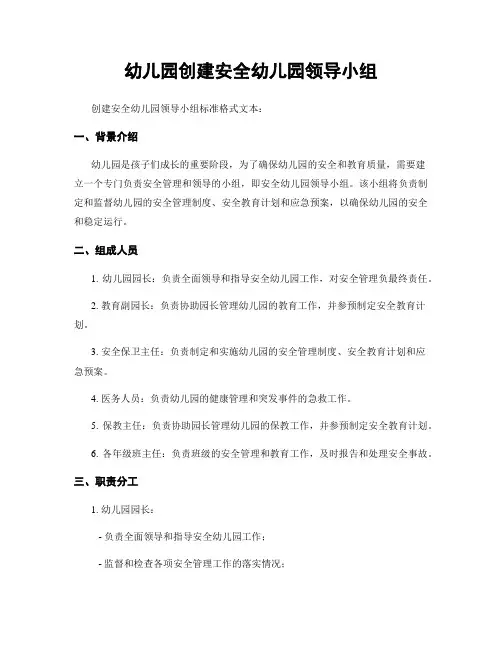 幼儿园创建安全幼儿园领导小组

创建安全幼儿园领导小组标准格式文本：

一、背景介绍

幼儿园是孩子们成长的重要阶段，为了确保幼儿园的安全和教育质量，需要建立一个专门负责安全管理和领导的小组，即安全幼儿园领导小组。该小组将负责制定和监督幼儿园的安全管理制度、安全教育计划和应急预案，以确保幼儿园的安全和稳定运行。

二、组成人员

1. 幼儿园园长：负责全面领导和指导安全幼儿园工作，对安全管理负最终责任。

2. 教育副园长：负责协助园长管理幼儿园的教育工作，并参预制定安全教育计划。

3. 安全保卫主任：负责制定和实施幼儿园的安全管理制度、安全教育计划和应急预案。

4. 医务人员：负责幼儿园的健康管理和突发事件的急救工作。

5. 保教主任：负责协助园长管理幼儿园的保教工作，并参预制定安全教育计划。

6. 各年级班主任：负责班级的安全管理和教育工作，及时报告和处理安全事故。

三、职责分工

1. 幼儿园园长：

- 负责全面领导和指导安全幼儿园工作；

- 监督和检查各项安全管理工作的落实情况；